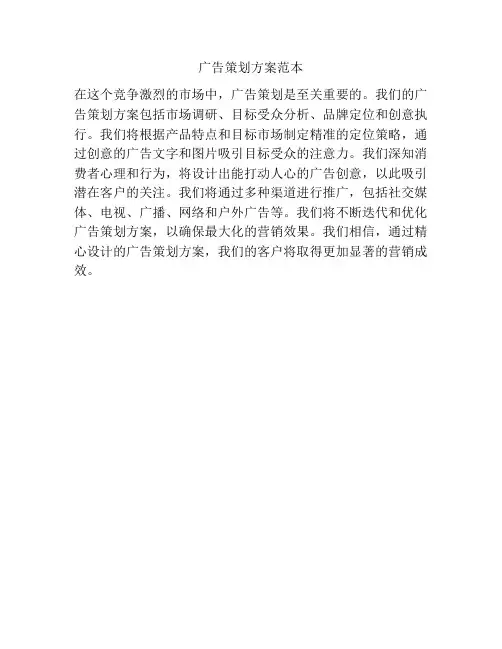 广告策划方案范本

在这个竞争激烈的市场中，广告策划是至关重要的。我们的广告策划方案包括市场调研、目标受众分析、品牌定位和创意执行。我们将根据产品特点和目标市场制定精准的定位策略，通过创意的广告文字和图片吸引目标受众的注意力。我们深知消费者心理和行为，将设计出能打动人心的广告创意，以此吸引潜在客户的关注。我们将通过多种渠道进行推广，包括社交媒体、电视、广播、网络和户外广告等。我们将不断迭代和优化广告策划方案，以确保最大化的营销效果。我们相信，通过精心设计的广告策划方案，我们的客户将取得更加显著的营销成效。